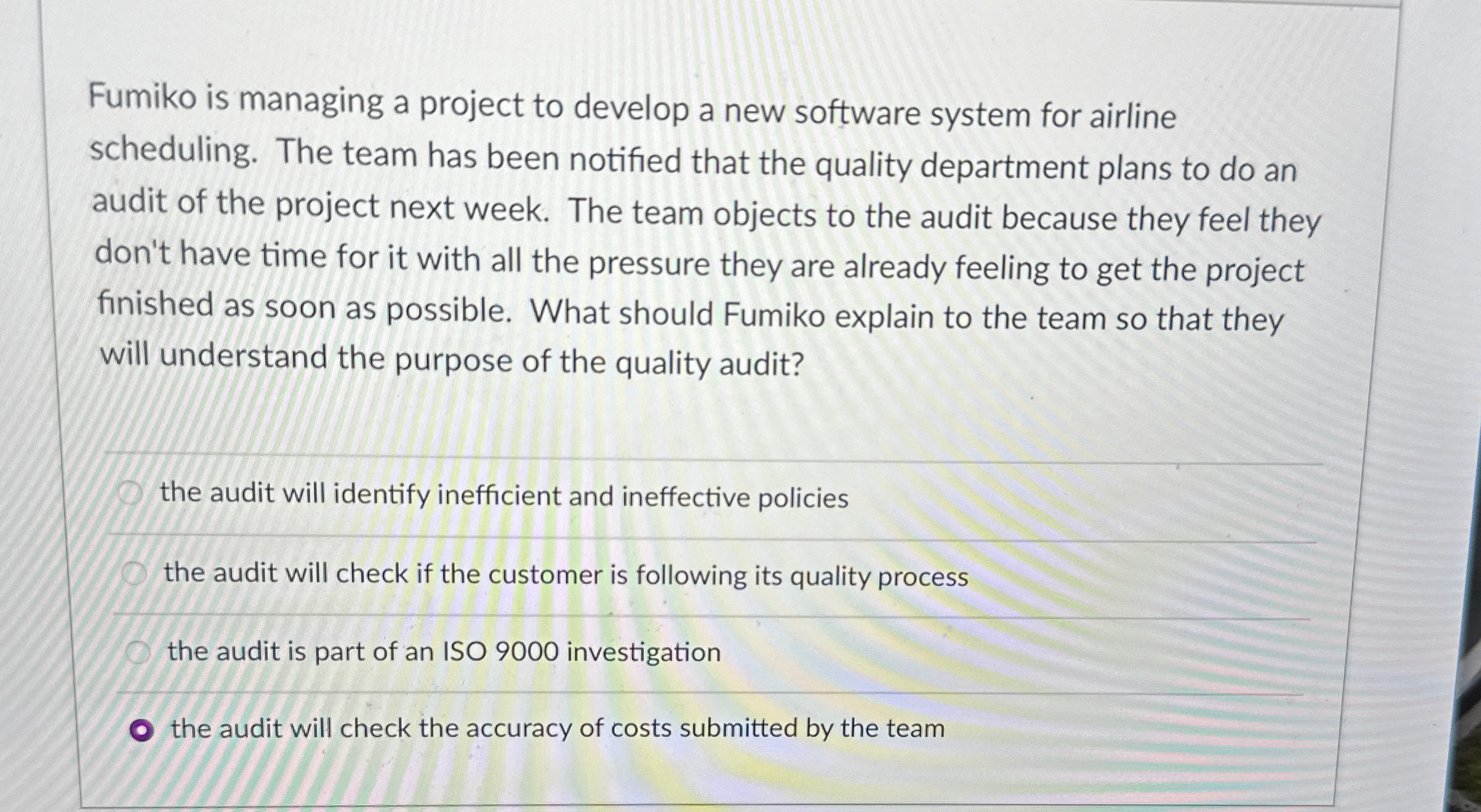 Fumiko is managing a project to develop a new software system for airline scheduling. The team has been notified that the quality department plans to do an audit of the project next week. The team objects to the audit because they feel they don't have time for it with all the pressure they are already feeling to get the project finished as soon as possible. What should Fumiko explain to the team so that they will understand the purpose of the quality audit?

the audit will identify inefficient and ineffective policies

the audit will check if the customer is following its quality process

the audit is part of an ISO 9000 investigation

the audit will check the accuracy of costs submitted by the team